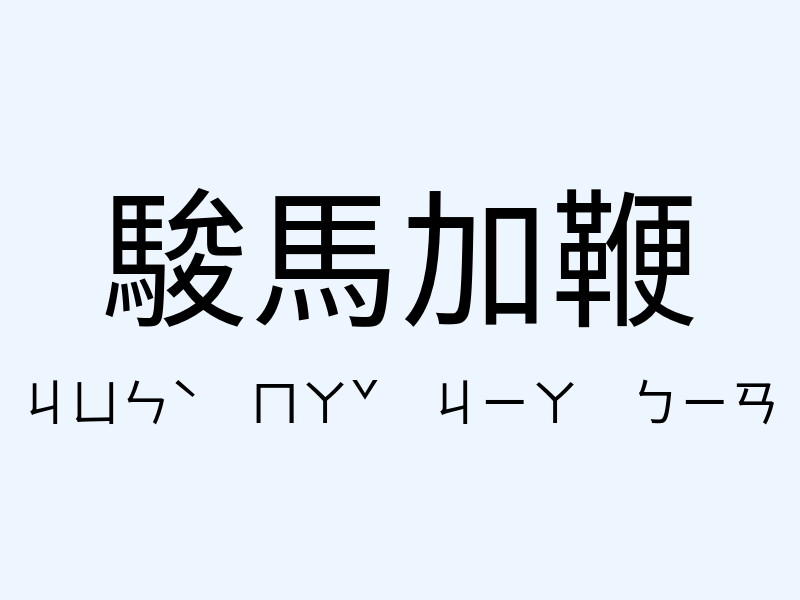 駿馬加鞭

ㄐㄩㄣˋ ㄇㄚˇ ㄐㄧㄚ ㄅㄧㄢ